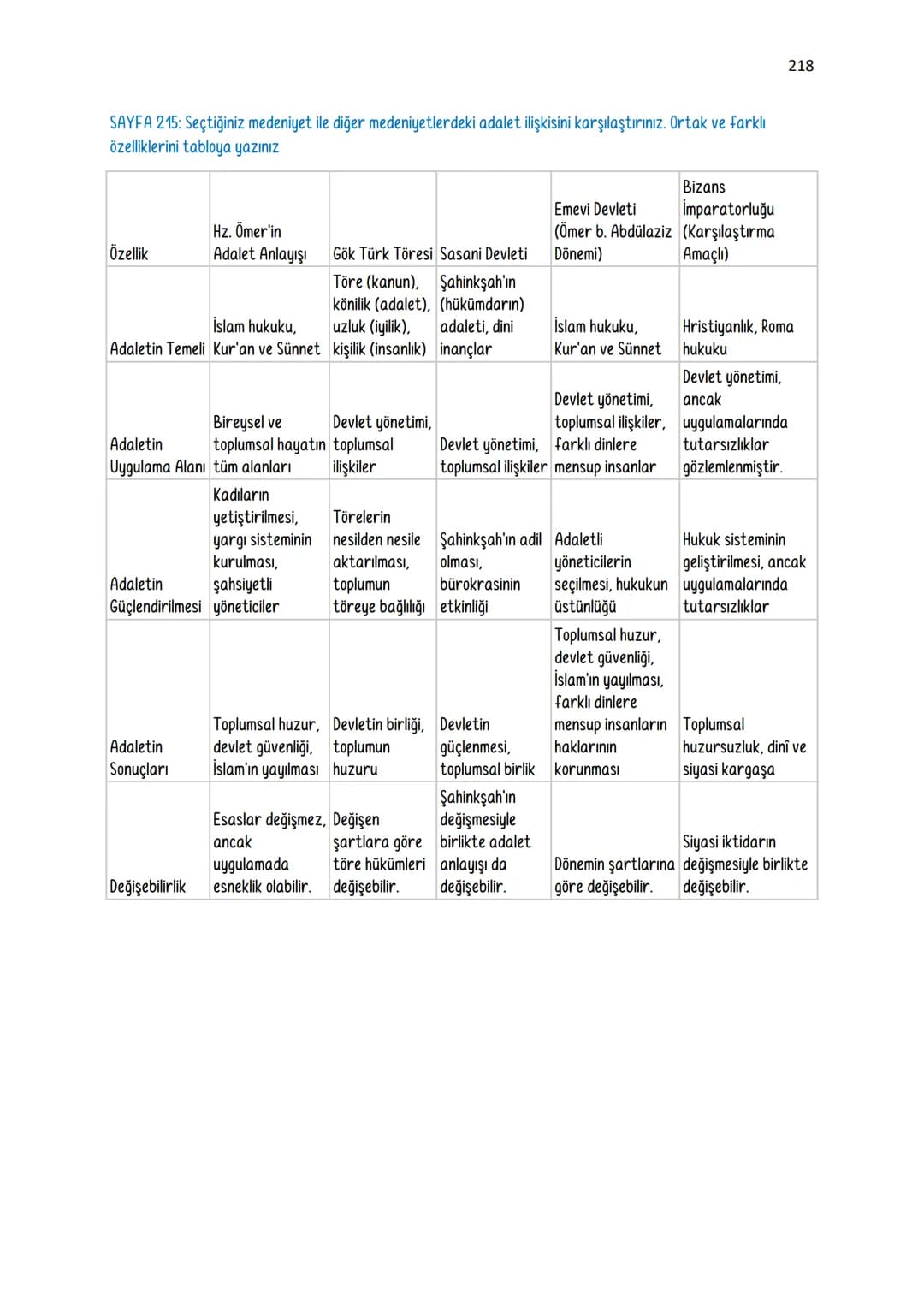 218

SAYFA 215: Seçtiğiniz medeniyet ile diğer medeniyetlerdeki adalet ilişkisini karşılaştırınız. Ortak ve farklı özelliklerini tabloya yazınız

| Özellik | Hz. Ömer'in Adalet Anlayışı | Gök Türk Töresi | Sasani Devleti | Emevi Devleti (Ömer b. Abdülaziz Dönemi) | Bizans İmparatorluğu (Karşılaştırma Amaçlı) |
|---|---|---|---|---|---|
| Adaletin Temeli | İslam hukuku, Kur'an ve Sünnet | Töre (kanun), könilik (adalet), uzluk (iyilik), kişilik (insanlık) | Şahinkşah'ın (hükümdarın) adaleti, dini inançlar | İslam hukuku, Kur'an ve Sünnet | Hristiyanlık, Roma hukuku |
| Adaletin Uygulama Alanı | Bireysel ve toplumsal hayatın tüm alanları | Devlet yönetimi, toplumsal ilişkiler | Devlet yönetimi, toplumsal ilişkiler | Devlet yönetimi, toplumsal ilişkiler, farklı dinlere mensup insanlar | Devlet yönetimi, ancak uygulamalarında tutarsızlıklar gözlemlenmiştir. |
| Adaletin Güçlendirilmesi | Kadıların yetiştirilmesi, yargı sisteminin kurulması, şahsiyetli yöneticiler | Törelerin nesilden nesile aktarılması, toplumun töreye bağlılığı | Şahinkşah'ın adil olması, bürokrasinin etkinliği | Adaletli yöneticilerin seçilmesi, hukukun üstünlüğü | Hukuk sisteminin geliştirilmesi, ancak uygulamalarında tutarsızlıklar |
| Adaletin Sonuçları | Toplumsal huzur, devlet güvenliği, İslam'ın yayılması | Devletin birliği, toplumun huzuru | Devletin güçlenmesi, toplumsal birlik | Toplumsal huzur, devlet güvenliği, İslam'ın yayılması, farklı dinlere mensup insanların haklarının korunması | Toplumsal huzursuzluk, dinî ve siyasi kargaşa |
| Değişebilirlik | Esaslar değişmez, ancak uygulamada esneklik olabilir. | Değişen şartlara göre töre hükümleri değişebilir. | Şahinkşah'ın değişmesiyle birlikte adalet anlayışı da değişebilir. | Dönemin şartlarına göre değişebilir. | Siyasi iktidarın değişmesiyle birlikte değişebilir. |